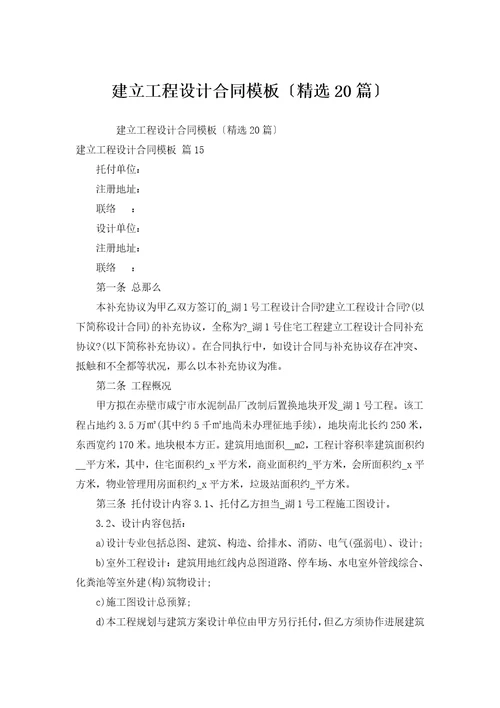 建立工程设计合同模板〔精选20篇〕

建立工程设计合同模板〔精选20篇〕

建立工程设计合同模板 篇15

托付单位：

注册地址：

联络　：

设计单位：

注册地址：

联络　：

第一条 总那么

本补充协议为甲乙双方签订的_湖1号工程设计合同?建立工程设计合同?(以下简称设计合同)的补充协议，全称为?_湖1号住宅工程建立工程设计合同补充协议?(以下简称补充协议)。在合同执行中，如设计合同与补充协议存在冲突、抵触和不全都等状况，那么以本补充协议为准。

第二条 工程概况

甲方拟在赤壁市咸宁市水泥制品厂改制后置换地块开发_湖1号工程。该工程占地约3.5万m²(其中约5千m²地尚未办理征地手续)，地块南北长约250米，东西宽约170米。地块根本方正。建筑用地面积__m2，工程计容积率建筑面积约__平方米，其中，住宅面积约_x平方米，商业面积约_平方米，会所面积约_x平方米，物业管理用房面积约_x平方米，垃圾站面积约_平方米。

第三条 托付设计内容3.1、托付乙方担当_湖1号工程施工图设计。

3.2、设计内容包括：

a)设计专业包括总图、建筑、构造、给排水、消防、电气(强弱电)、设计；

b)室外工程设计：建筑用地红线内总图道路、停车场、水电室外管线综合、化粪池等室外建(构)筑物设计；

c)施工图设计总预算；

d)本工程规划与建筑方案设计单位由甲方另行托付，但乙方须协作进展建筑